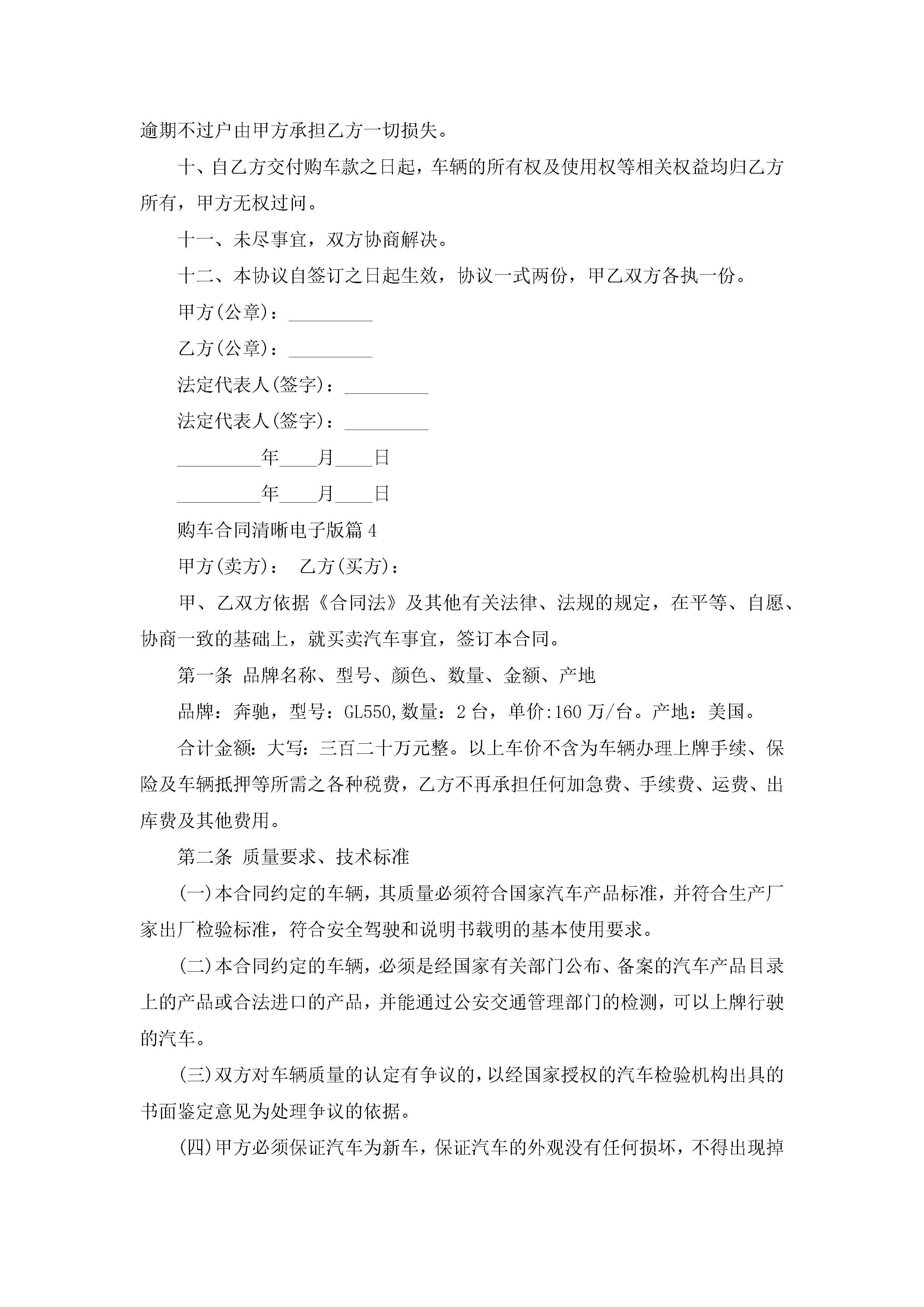 逾期不过户由甲方承担乙方一切损失。

十、自乙方交付购车款之日起，车辆的所有权及使用权等相关权益均归乙方所有，甲方无权过问。

十一、未尽事宜，双方协商解决。

十二、本协议自签订之日起生效，协议一式两份，甲乙双方各执一份。

甲方(公章)：_________

乙方(公章)：_________

法定代表人(签字)：_________

法定代表人(签字)：_________

_________年____月____日

_________年____月____日

购车合同清晰电子版篇4

甲方(卖方)： 乙方(买方)：

甲、乙双方依据《合同法》及其他有关法律、法规的规定，在平等、自愿、协商一致的基础上，就买卖汽车事宜，签订本合同。

第一条 品牌名称、型号、颜色、数量、金额、产地

品牌：奔驰，型号：GL550,数量：2台，单价:160万/台。产地：美国。

合计金额：大写：三百二十万元整。以上车价不含为车辆办理上牌手续、保险及车辆抵押等所需之各种税费，乙方不再承担任何加急费、手续费、运费、出库费及其他费用。

第二条 质量要求、技术标准

(一)本合同约定的车辆，其质量必须符合国家汽车产品标准，并符合生产厂家出厂检验标准，符合安全驾驶和说明书载明的基本使用要求。

(二)本合同约定的车辆，必须是经国家有关部门公布、备案的汽车产品目录上的产品或合法进口的产品，并能通过公安交通管理部门的检测，可以上牌行驶的汽车。

(三)双方对车辆质量的认定有争议的，以经国家授权的汽车检验机构出具的书面鉴定意见为处理争议的依据。

(四)甲方必须保证汽车为新车，保证汽车的外观没有任何损坏，不得出现掉